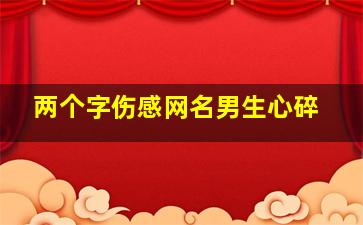 两个字伤感网名男生心碎